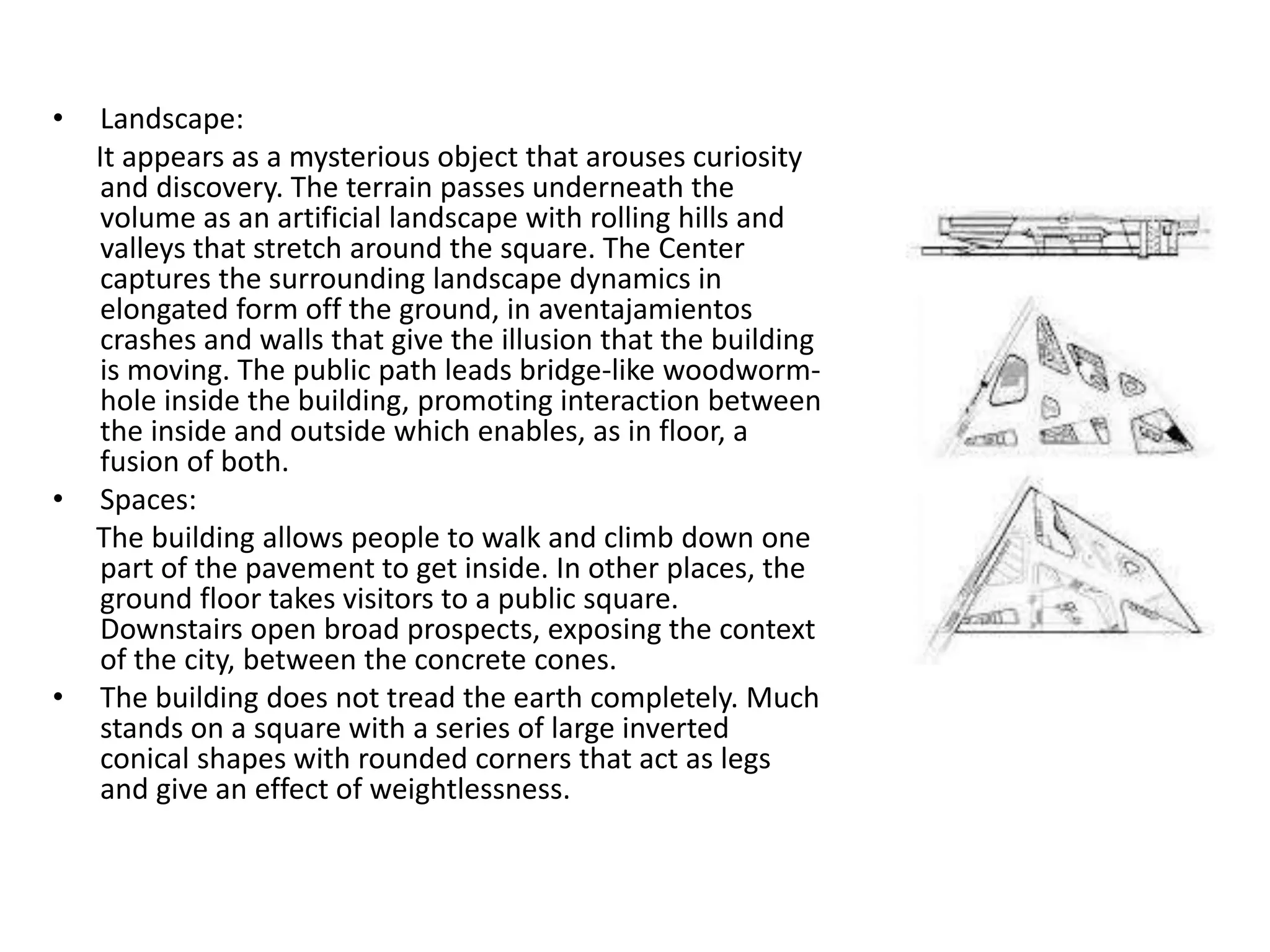 • Landscape:

It appears as a mysterious object that arouses curiosity and discovery. The terrain passes underneath the volume as an artificial landscape with rolling hills and valleys that stretch around the square. The Center captures the surrounding landscape dynamics in elongated form off the ground, in aventajamientos crashes and walls that give the illusion that the building is moving. The public path leads bridge-like woodworm-hole inside the building, promoting interaction between the inside and outside which enables, as in floor, a fusion of both.

• Spaces:

The building allows people to walk and climb down one part of the pavement to get inside. In other places, the ground floor takes visitors to a public square. Downstairs open broad prospects, exposing the context of the city, between the concrete cones.

• The building does not tread the earth completely. Much stands on a square with a series of large inverted conical shapes with rounded corners that act as legs and give an effect of weightlessness.